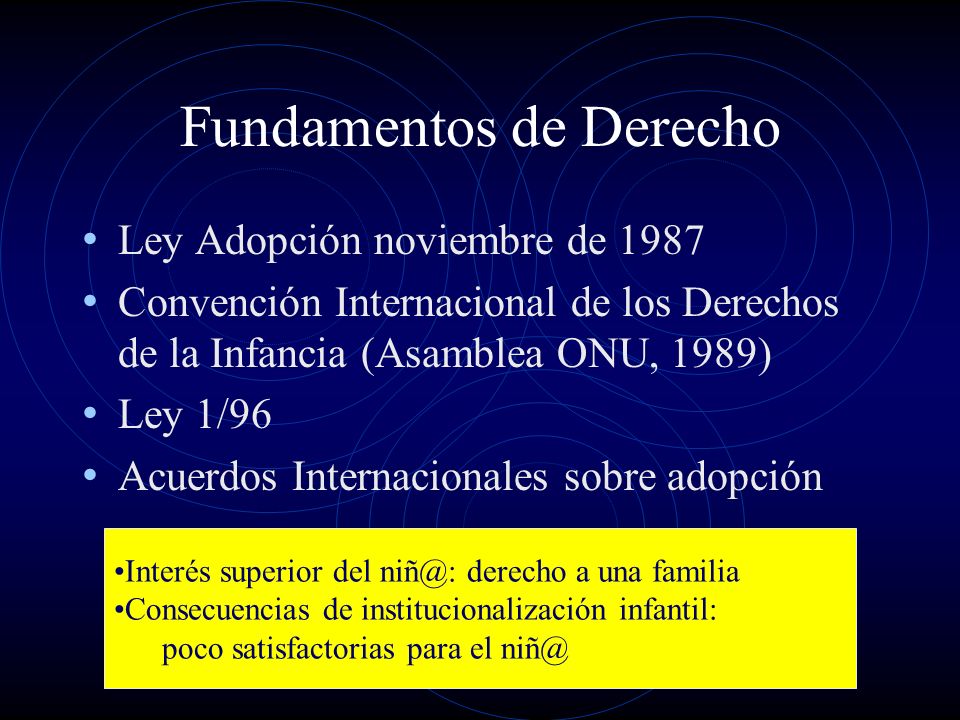 Fundamentos de Derecho

• Ley Adopción noviembre de 1987
• Convención Internacional de los Derechos de la Infancia (Asamblea ONU, 1989)
• Ley 1/96
• Acuerdos Internacionales sobre adopción

•Interés superior del niñ@: derecho a una familia
•Consecuencias de institucionalización infantil: poco satisfactorias para el niñ@